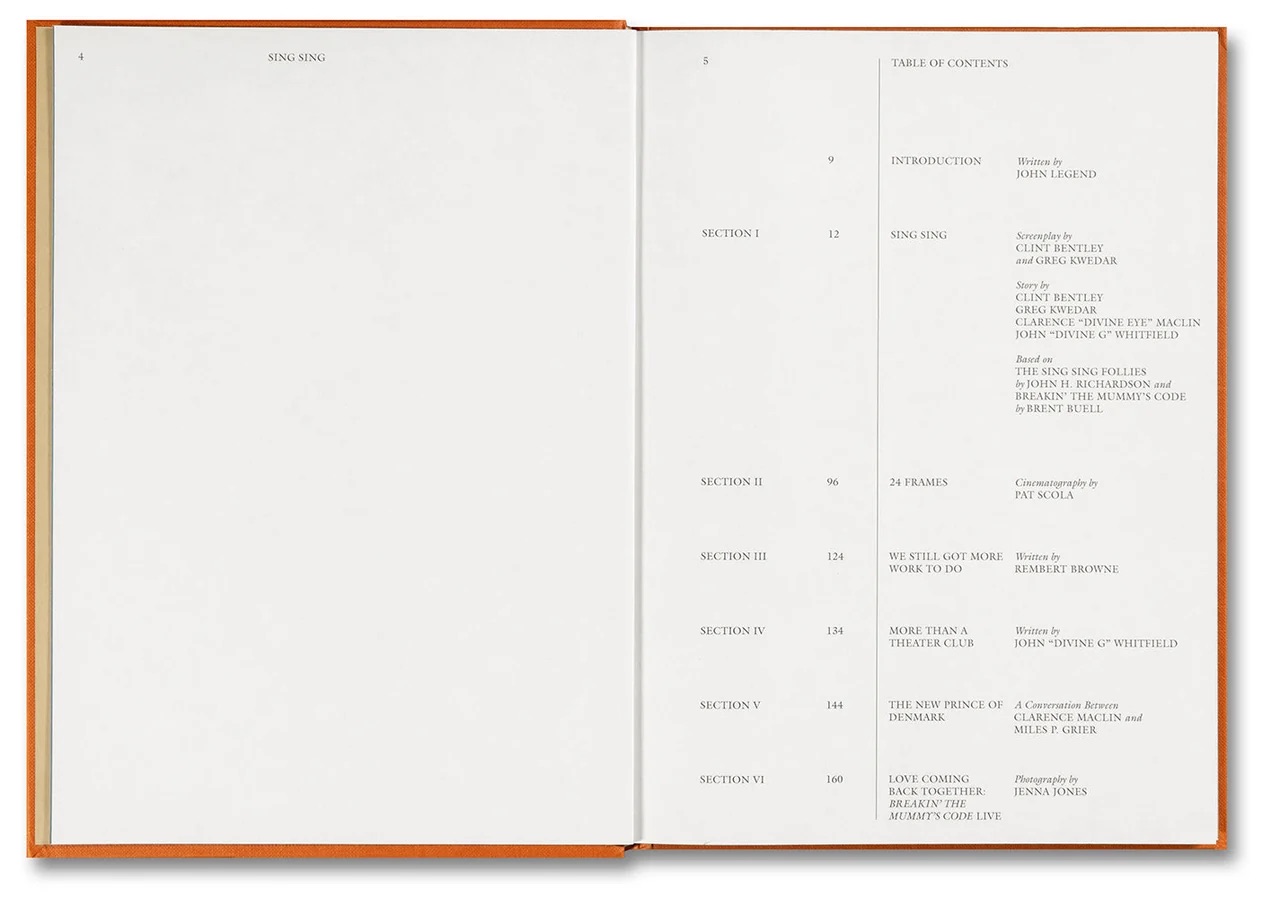 4

SING SING

5

TABLE OF CONTENTS

9
INTRODUCTION
Written by
JOHN LEGEND

SECTION I
12
SING SING
Screenplay by
CLINT BENTLEY
and GREG KWEDAR

Story by
CLINT BENTLEY
GREG KWEDAR
CLARENCE "DIVINE EYE" MACLIN
JOHN "DIVINE G" WHITFIELD

Based on
THE SING SING FOLLIES
by JOHN H. RICHARDSON and
BREAKIN' THE MUMMY'S CODE
by BRENT BUELL

SECTION II
96
24 FRAMES
Cinematography by
PAT SCOLA

SECTION III
124
WE STILL GOT MORE WORK TO DO
Written by
REMBERT BROWNE

SECTION IV
134
MORE THAN A THEATER CLUB
Written by
JOHN "DIVINE G" WHITFIELD

SECTION V
144
THE NEW PRINCE OF DENMARK
A Conversation Between
CLARENCE MACLIN and
MILES P. GRIER

SECTION VI
160
LOVE COMING BACK TOGETHER: BREAKIN' THE MUMMY'S CODE LIVE
Photography by
JENNA JONES